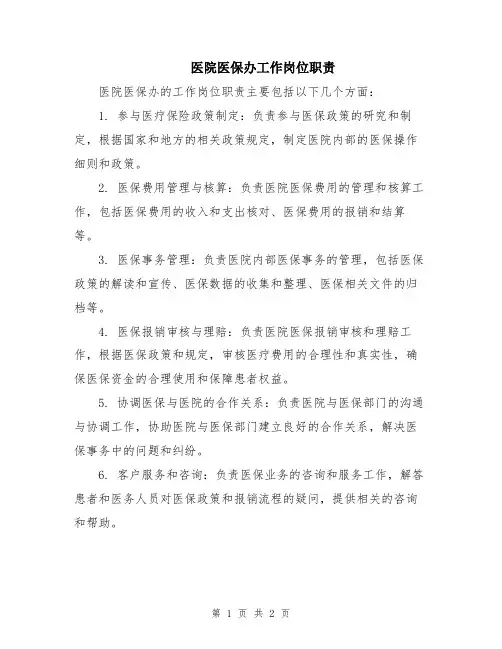 医院医保办工作岗位职责

医院医保办的工作岗位职责主要包括以下几个方面：

1. 参与医疗保险政策制定：负责参与医保政策的研究和制定，根据国家和地方的相关政策规定，制定医院内部的医保操作细则和政策。

2. 医保费用管理与核算：负责医院医保费用的管理和核算工作，包括医保费用的收入和支出核对、医保费用的报销和结算等。

3. 医保事务管理：负责医院内部医保事务的管理，包括医保政策的解读和宣传、医保数据的收集和整理、医保相关文件的归档等。

4. 医保报销审核与理赔：负责医院医保报销审核和理赔工作，根据医保政策和规定，审核医疗费用的合理性和真实性，确保医保资金的合理使用和保障患者权益。

5. 协调医保与医院的合作关系：负责医院与医保部门的沟通与协调工作，协助医院与医保部门建立良好的合作关系，解决医保事务中的问题和纠纷。

6. 客户服务和咨询：负责医保业务的咨询和服务工作，解答患者和医务人员对医保政策和报销流程的疑问，提供相关的咨询和帮助。

第 1 页 共 2 页